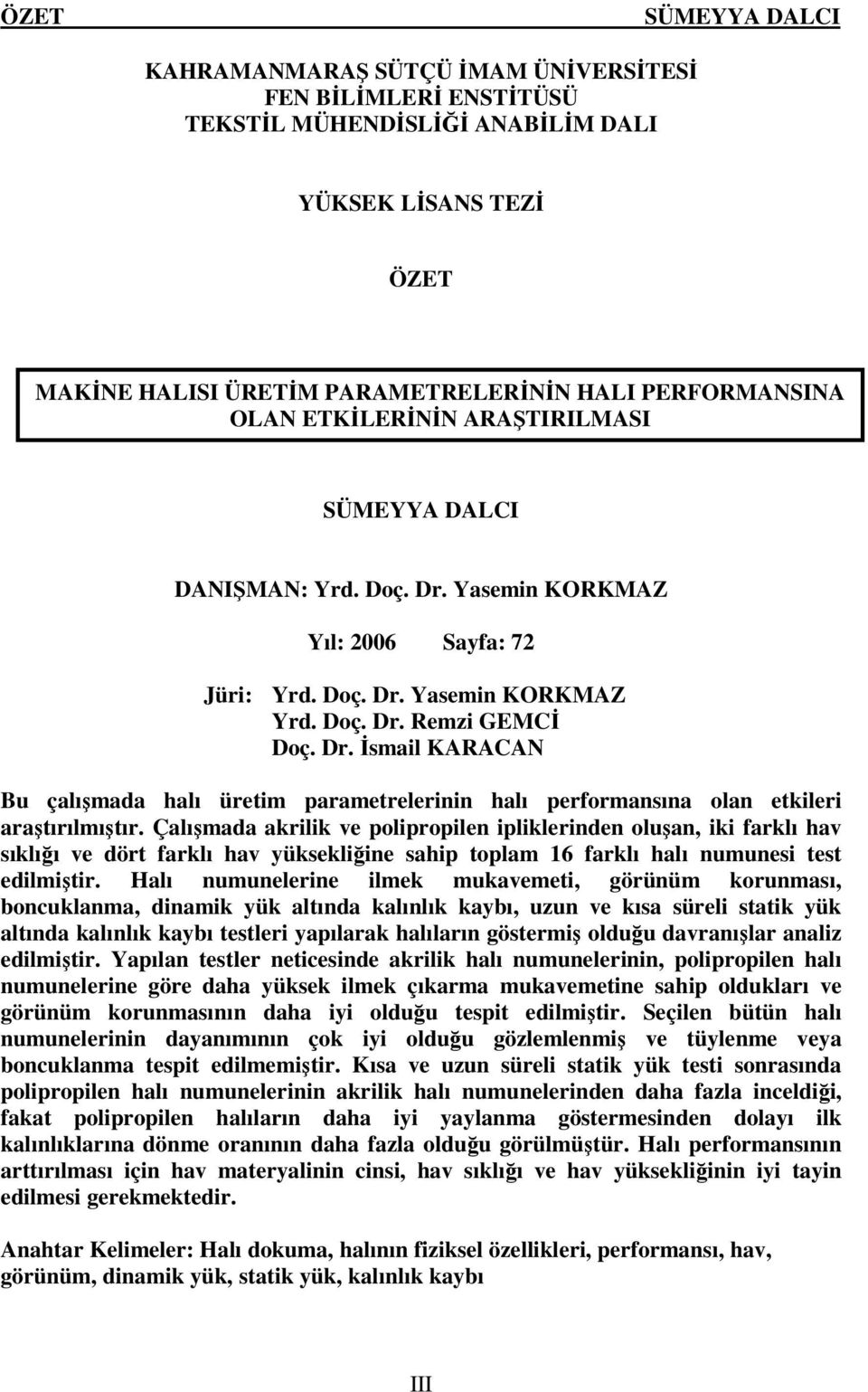 ÖZET SÜMEYYA DALCI

KAHRAMANMARAŞ SÜTÇÜ İMAM ÜNİVERSİTESİ
FEN BİLİMLERİ ENSTİTÜSÜ
TEKSTİL MÜHENDİSLİĞİ ANABİLİM DALI

YÜKSEK LİSANS TEZİ

ÖZET

MAKİNE HALISI ÜRETİM PARAMETRELERİNİN HALI PERFORMANSINA OLAN ETKİLERİNİN ARAŞTIRILMASI

SÜMEYYA DALCI

DANIŞMAN: Yrd. Doç. Dr. Yasemin KORKMAZ

Yıl: 2006 Sayfa: 72

Jüri: Yrd. Doç. Dr. Yasemin KORKMAZ
Yrd. Doç. Dr. Remzi GEMCİ
Doç. Dr. İsmail KARACAN

Bu çalışmada halı üretim parametrelerinin halı performansına olan etkileri araştırılmıştır. Çalışmada akrilik ve polipropilen ipliklerinden oluşan, iki farklı hav sıklığı ve dört farklı hav yüksekliğine sahip toplam 16 farklı halı numunesi test edilmiştir. Halı numunelerine ilmek mukavemeti, görünüm korunması, boncuklanma, dinamik yük altında kalınlık kaybı, uzun ve kısa süreli statik yük altında kalınlık kaybı testleri yapılarak halıların göstermiş olduğu davranışlar analiz edilmiştir. Yapılan testler neticesinde akrilik halı numunelerinin, polipropilen halı numunelerine göre daha yüksek ilmek çıkarma mukavemetine sahip oldukları ve görünüm korunmasının daha iyi olduğu tespit edilmiştir. Seçilen bütün halı numunelerinin dayanımının çok iyi olduğu gözlemlenmiş ve tüylenme veya boncuklanma tespit edilmemiştir. Kısa ve uzun süreli statik yük testi sonrasında polipropilen halı numunelerinin akrilik halı numunelerinden daha fazla inceldiği, fakat polipropilen halıların daha iyi yaylanma göstermesinden dolayı ilk kalınlıklarına dönme oranının daha fazla olduğu görülmüştür. Halı performansının arttırılması için hav materyalinin cinsi, hav sıklığı ve hav yüksekliğinin iyi tayin edilmesi gerekmektedir.

Anahtar Kelimeler: Halı dokuma, halının fiziksel özellikleri, performansı, hav, görünüm, dinamik yük, statik yük, kalınlık kaybı

III